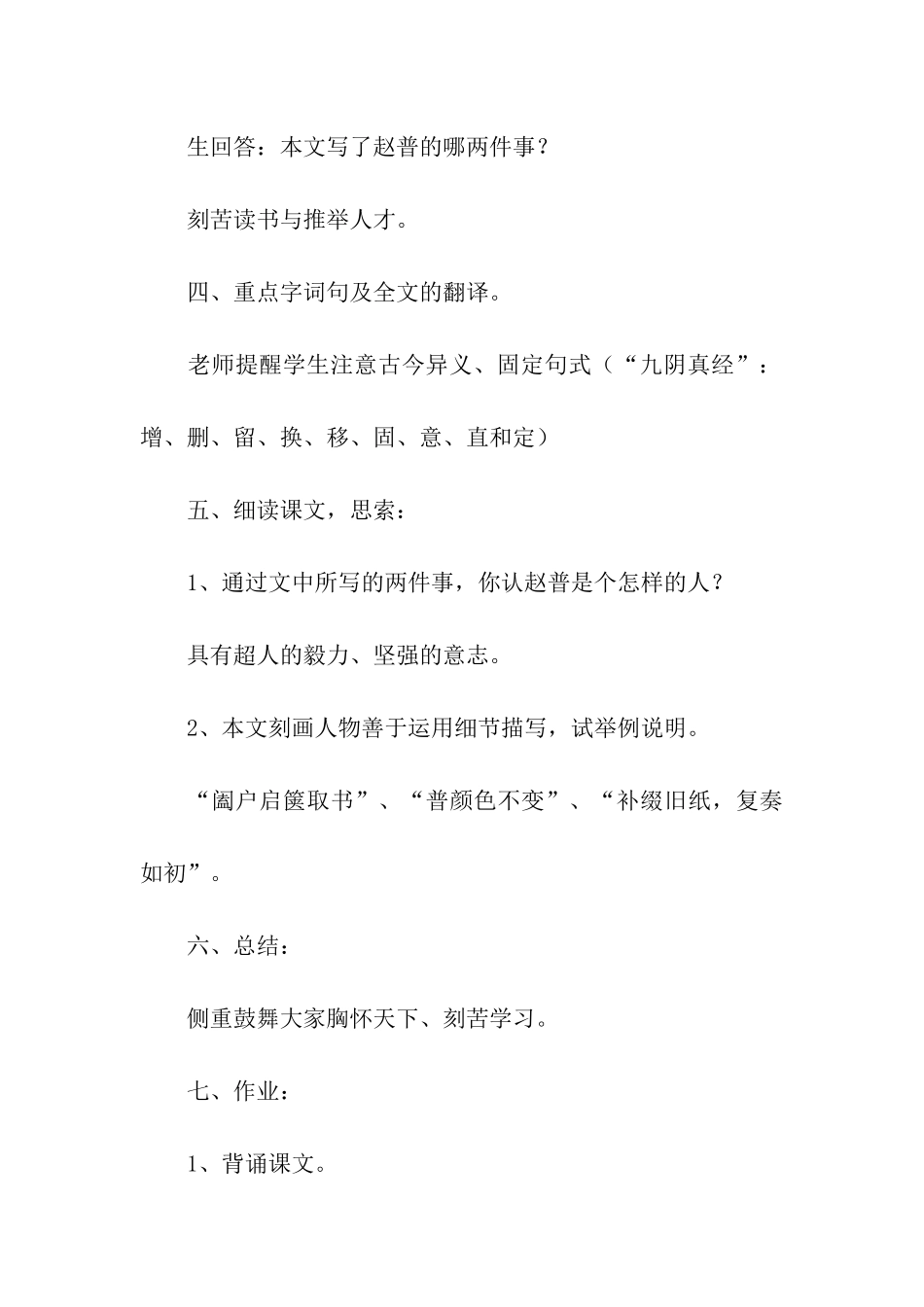 生回答：本文写了赵普的哪两件事？

刻苦读书与推举人才。

四、重点字词句及全文的翻译。

老师提醒学生注意古今异义、固定句式（“九阴真经”：增、删、留、换、移、固、意、直和定）

五、细读课文，思索：

1、通过文中所写的两件事，你认赵普是个怎样的人？

具有超人的毅力、坚强的意志。

2、本文刻画人物善于运用细节描写，试举例说明。

“阖户启箧取书”、“普颜色不变”、“补缀旧纸，复奏如初”。

六、总结：

侧重鼓舞大家胸怀天下、刻苦学习。

七、作业：

1、背诵课文。